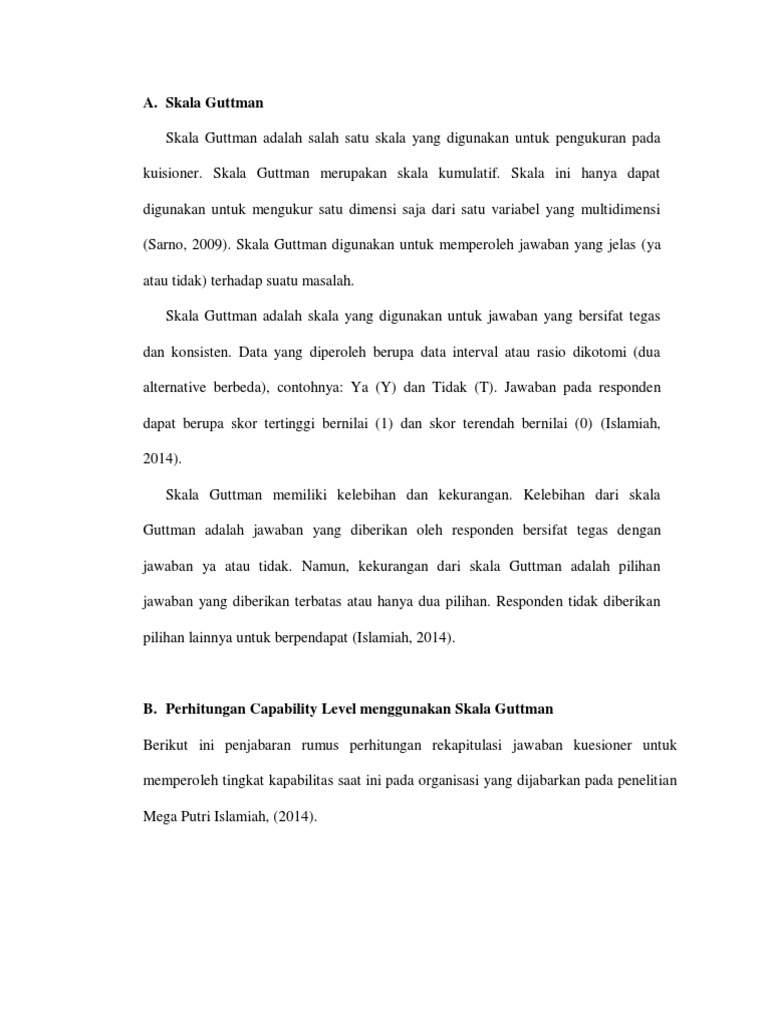 A. Skala Guttman

Skala Guttman adalah salah satu skala yang digunakan untuk pengukuran pada kuisioner. Skala Guttman merupakan skala kumulatif. Skala ini hanya dapat digunakan untuk mengukur satu dimensi saja dari satu variabel yang multidimensi (Sarno, 2009). Skala Guttman digunakan untuk memperoleh jawaban yang jelas (ya atau tidak) terhadap suatu masalah.

Skala Guttman adalah skala yang digunakan untuk jawaban yang bersifat tegas dan konsisten. Data yang diperoleh berupa data interval atau rasio dikotomi (dua alternative berbeda), contohnya: Ya (Y) dan Tidak (T). Jawaban pada responden dapat berupa skor tertinggi bernilai (1) dan skor terendah bernilai (0) (Islamiah, 2014).

Skala Guttman memiliki kelebihan dan kekurangan. Kelebihan dari skala Guttman adalah jawaban yang diberikan oleh responden bersifat tegas dengan jawaban ya atau tidak. Namun, kekurangan dari skala Guttman adalah pilihan jawaban yang diberikan terbatas atau hanya dua pilihan. Responden tidak diberikan pilihan lainnya untuk berpendapat (Islamiah, 2014).

B. Perhitungan Capability Level menggunakan Skala Guttman

Berikut ini penjabaran rumus perhitungan rekapitulasi jawaban kuesioner untuk memperoleh tingkat kapabilitas saat ini pada organisasi yang dijabarkan pada penelitian Mega Putri Islamiah, (2014).